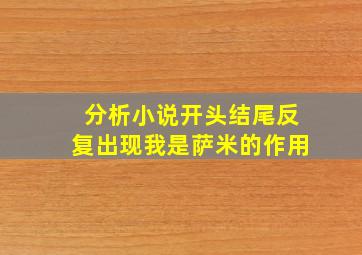 分析小说开头结尾反复出现我是萨米的作用